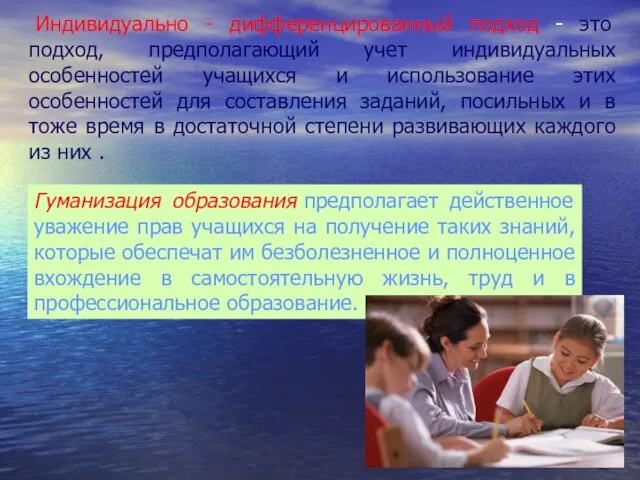 Индивидуально - дифференцированный подход - это подход, предполагающий учет индивидуальных особенностей учащихся и использование этих особенностей для составления заданий, посильных и в тоже время в достаточной степени развивающих каждого из них .

Гуманизация образования предполагает действенное уважение прав учащихся на получение таких знаний, которые обеспечат им безболезненное и полноценное вхождение в самостоятельную жизнь, труд и в профессиональное образование.